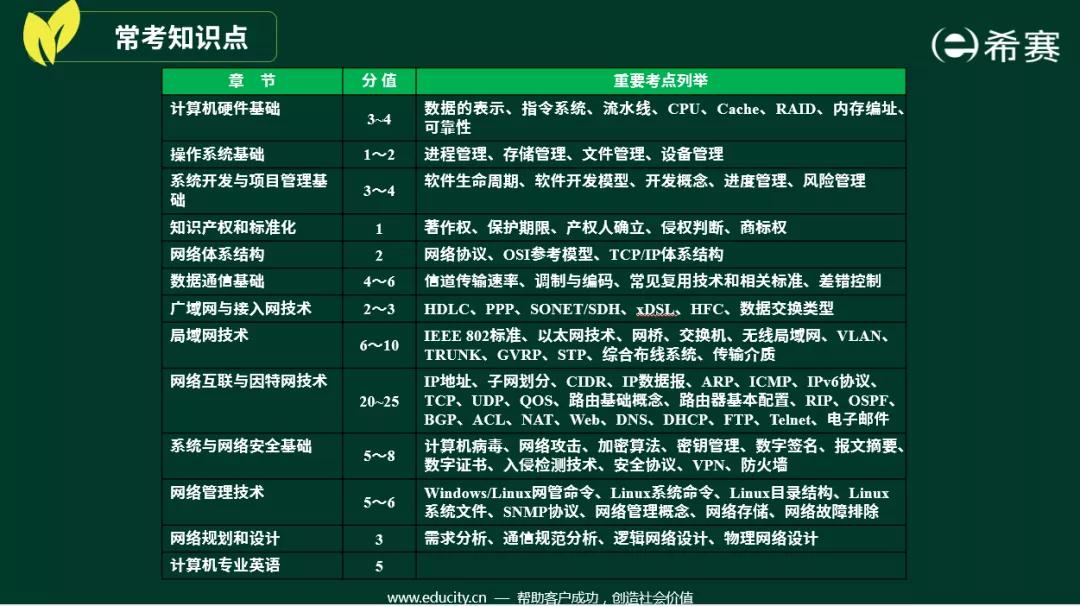 常考知识点

希赛

| 章 节 | 分值 | 重要考点列举 |
|---|---|---|
| 计算机硬件基础 | 3~4 | 数据的表示、指令系统、流水线、CPU、Cache、RAID、内存编址、可靠性 |
| 操作系统基础 | 1～2 | 进程管理、存储管理、文件管理、设备管理 |
| 系统开发与项目管理基础 | 3～4 | 软件生命周期、软件开发模型、开发概念、进度管理、风险管理 |
| 知识产权和标准化 | 1 | 著作权、保护期限、产权人确立、侵权判断、商标权 |
| 网络体系结构 | 2 | 网络协议、OSI参考模型、TCP/IP体系结构 |
| 数据通信基础 | 4～6 | 信道传输速率、调制与编码、常见复用技术和相关标准、差错控制 |
| 广域网与接入网技术 | 2～3 | HDLC、PPP、SONET/SDH、xDSL、HFC、数据交换类型 |
| 局域网技术 | 6～10 | IEEE 802标准、以太网技术、网桥、交换机、无线局域网、VLAN、TRUNK、GVRP、STP、综合布线系统、传输介质 |
| 网络互联与因特网技术 | 20~25 | IP地址、子网划分、CIDR、IP数据报、ARP、ICMP、IPv6协议、TCP、UDP、QOS、路由基础概念、路由器基本配置、RIP、OSPF、BGP、ACL、NAT、Web、DNS、DHCP、FTP、Telnet、电子邮件 |
| 系统与网络安全基础 | 5～8 | 计算机病毒、网络攻击、加密算法、密钥管理、数字签名、报文摘要、数字证书、入侵检测技术、安全协议、VPN、防火墙 |
| 网络管理技术 | 5～6 | Windows/Linux网管命令、Linux系统命令、Linux目录结构、Linux系统文件、SNMP协议、网络管理概念、网络存储、网络故障排除 |
| 网络规划和设计 | 3 | 需求分析、通信规范分析、逻辑网络设计、物理网络设计 |
| 计算机专业英语 | 5 | |

www.educity.cn — 帮助客户成功，创造社会价值